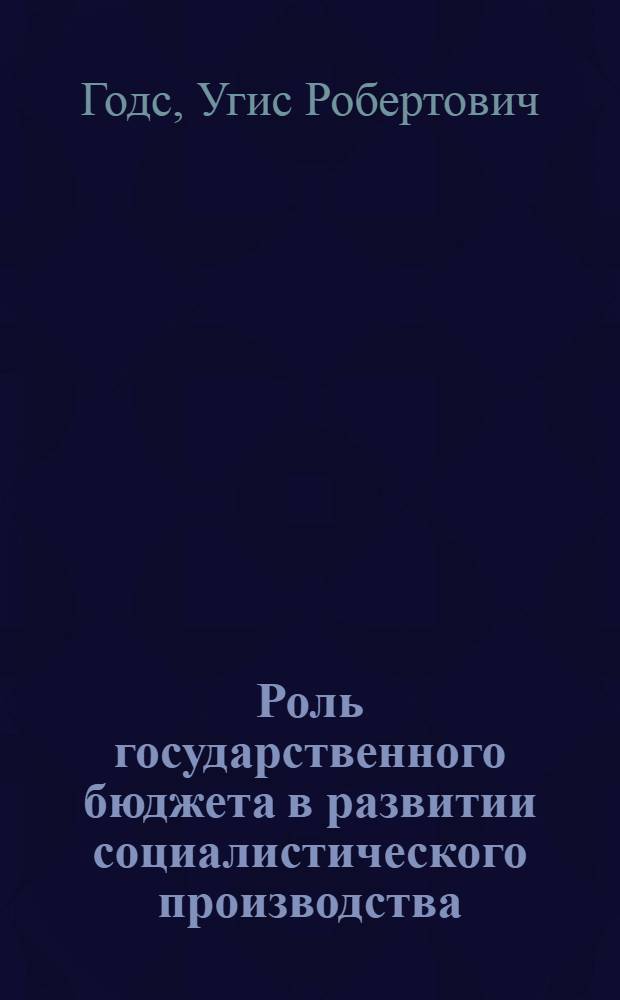 Годс, Угис Робертович

Роль государственного бюджета в развитии социалистического производства